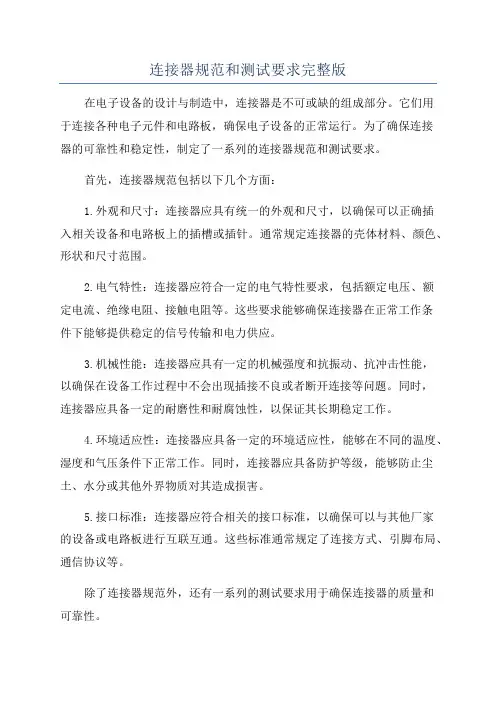 连接器规范和测试要求完整版

在电子设备的设计与制造中，连接器是不可或缺的组成部分。它们用于连接各种电子元件和电路板，确保电子设备的正常运行。为了确保连接器的可靠性和稳定性，制定了一系列的连接器规范和测试要求。

首先，连接器规范包括以下几个方面：

1.外观和尺寸：连接器应具有统一的外观和尺寸，以确保可以正确插入相关设备和电路板上的插槽或插针。通常规定连接器的壳体材料、颜色、形状和尺寸范围。

2.电气特性：连接器应符合一定的电气特性要求，包括额定电压、额定电流、绝缘电阻、接触电阻等。这些要求能够确保连接器在正常工作条件下能够提供稳定的信号传输和电力供应。

3.机械性能：连接器应具有一定的机械强度和抗振动、抗冲击性能，以确保在设备工作过程中不会出现插接不良或者断开连接等问题。同时，连接器应具备一定的耐磨性和耐腐蚀性，以保证其长期稳定工作。

4.环境适应性：连接器应具备一定的环境适应性，能够在不同的温度、湿度和气压条件下正常工作。同时，连接器应具备防护等级，能够防止尘土、水分或其他外界物质对其造成损害。

5.接口标准：连接器应符合相关的接口标准，以确保可以与其他厂家的设备或电路板进行互联互通。这些标准通常规定了连接方式、引脚布局、通信协议等。

除了连接器规范外，还有一系列的测试要求用于确保连接器的质量和可靠性。